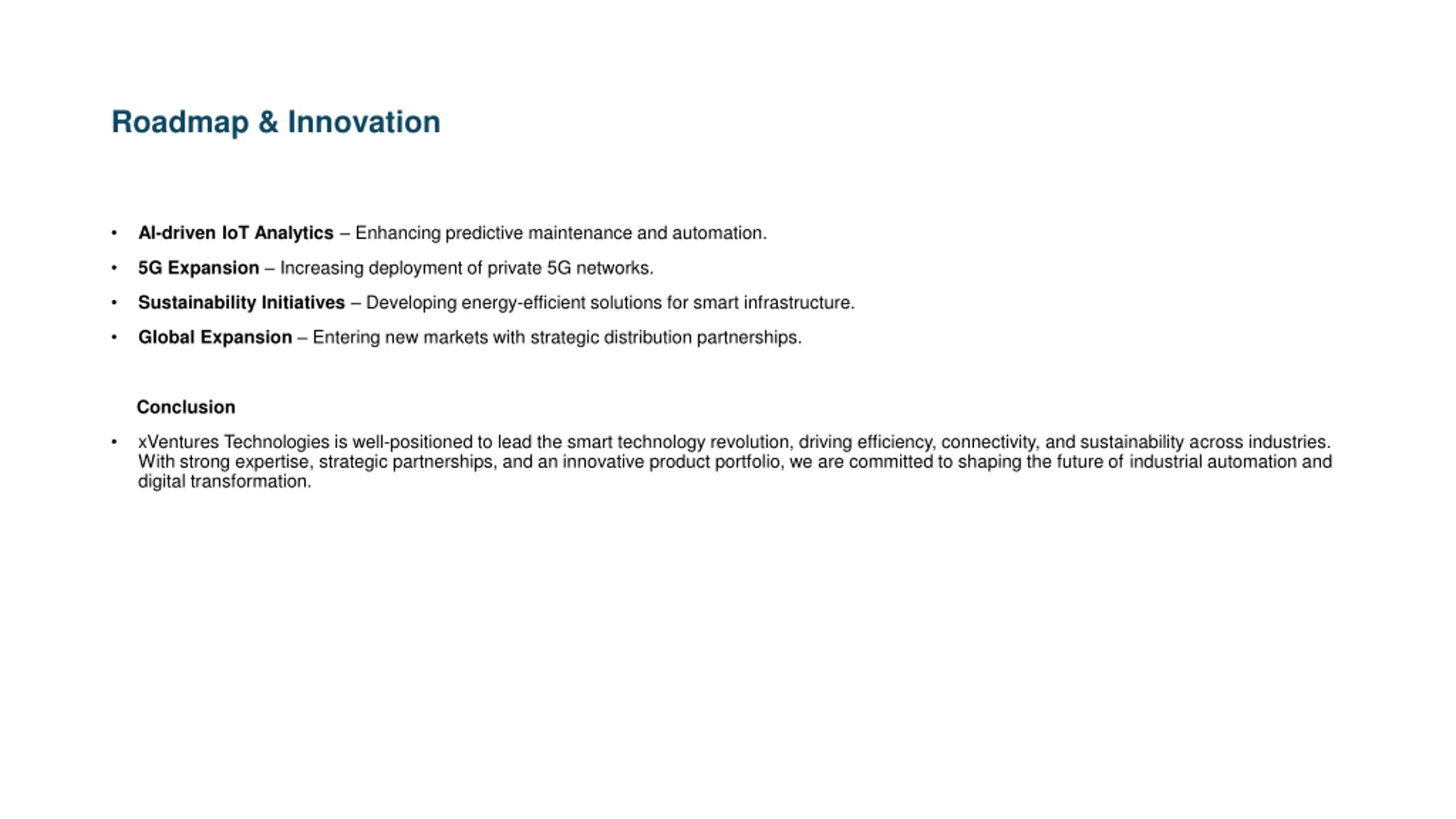 Roadmap & Innovation

• AI-driven IoT Analytics – Enhancing predictive maintenance and automation.
• 5G Expansion – Increasing deployment of private 5G networks.
• Sustainability Initiatives – Developing energy-efficient solutions for smart infrastructure.
• Global Expansion – Entering new markets with strategic distribution partnerships.

Conclusion

• xVentures Technologies is well-positioned to lead the smart technology revolution, driving efficiency, connectivity, and sustainability across industries. With strong expertise, strategic partnerships, and an innovative product portfolio, we are committed to shaping the future of industrial automation and digital transformation.